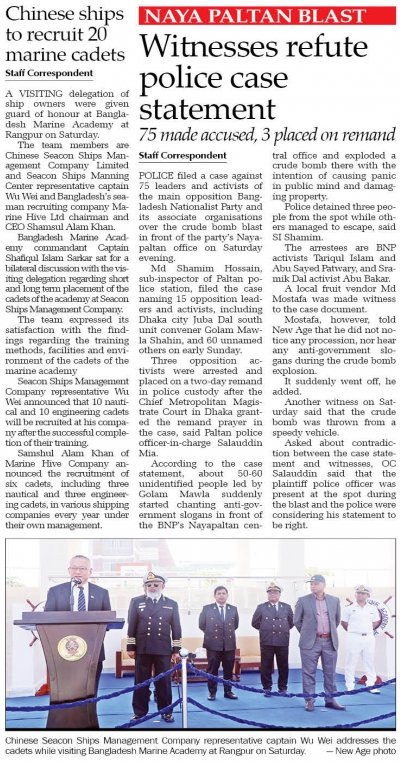 Chinese ships to recruit 20 marine cadets

Staff Correspondent

A VISITING delegation of ship owners were given guard of honour at Bangladesh Marine Academy at Rangpur on Saturday.

The team members are Chinese Seacon Ships Management Company Limited and Seacon Ships Manning Center representative captain Wu Wei and Bangladesh's seaman recruiting company Marine Hive Ltd chairman and CEO Shamsul Alam Khan.

Bangladesh Marine Academy commandant Captain Shafiqul Islam Sarkar sat for a bilateral discussion with the visiting delegation regarding short and long term placement of the cadets of the academy at Seacon Ships Management Company.

The team expressed its satisfaction with the findings regarding the training methods, facilities and environment of the cadets of the marine academy

Seacon Ships Management Company representative Wu Wei announced that 10 nautical and 10 engineering cadets will be recruited at his company after the successful completion of their training.

Samshul Alam Khan of Marine Hive Company announced the recruitment of six cadets, including three nautical and three engineering cadets, in various shipping companies every year under their own management.

NAYA PALTAN BLAST

Witnesses refute police case statement

75 made accused, 3 placed on remand

Staff Correspondent

POLICE filed a case against 75 leaders and activists of the main opposition Bangladesh Nationalist Party and its associate organisations over the crude bomb blast in front of the party's Nayapaltan office on Saturday evening.

Md Shamim Hossain, sub-inspector of Paltan police station, filed the case naming 15 opposition leaders and activists, including Dhaka city Juba Dal south unit convener Golam Mawla Shahin, and 60 unnamed others on early Sunday.

Three opposition activists were arrested and placed on a two-day remand in police custody after the Chief Metropolitan Magistrate Court in Dhaka granted the remand prayer in the case, said Paltan police officer-in-charge Salauddin Mia.

According to the case statement, about 50-60 unidentified people led by Golam Mawla suddenly started chanting anti-government slogans in front of the BNP's Nayapaltan central office and exploded a crude bomb there with the intention of causing panic in public mind and damaging property.

Police detained three people from the spot while others managed to escape, said SI Shamim.

The arrestees are BNP activists Tariqul Islam and Abu Sayed Patwary, and Sramik Dal activist Abu Bakar.

A local fruit vendor Md Mostafa was made witness to the case document.

Mostafa, however, told New Age that he did not notice any procession, nor hear any anti-government slogans during the crude bomb explosion.

It suddenly went off, he added.

Another witness on Saturday said that the crude bomb was thrown from a speedy vehicle.

Asked about contradiction between the case statement and witnesses, OC Salauddin said that the plaintiff police officer was present at the spot during the blast and the police were considering his statement to be right.

Chinese Seacon Ships Management Company representative captain Wu Wei addresses the cadets while visiting Bangladesh Marine Academy at Rangpur on Saturday. — New Age photo